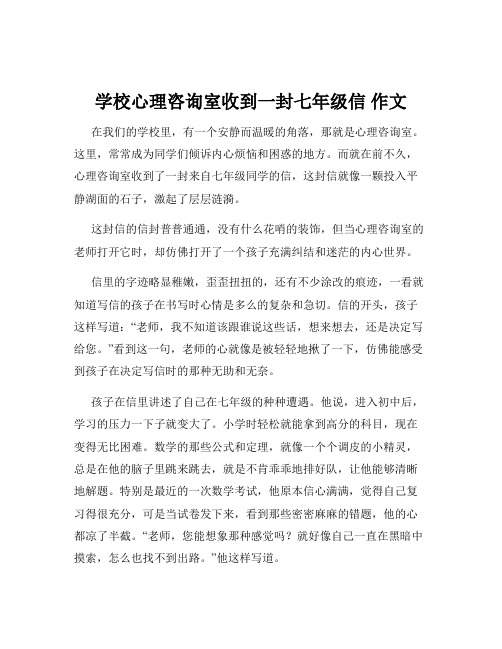 学校心理咨询室收到一封七年级信 作文

在我们的学校里，有一个安静而温暖的角落，那就是心理咨询室。这里，常常成为同学们倾诉内心烦恼和困惑的地方。而就在前不久，心理咨询室收到了一封来自七年级同学的信，这封信就像一颗投入平静湖面的石子，激起了层层涟漪。

这封信的信封普普通通，没有什么花哨的装饰，但当心理咨询室的老师打开它时，却仿佛打开了一个孩子充满纠结和迷茫的内心世界。

信里的字迹略显稚嫩，歪歪扭扭的，还有不少涂改的痕迹，一看就知道写信的孩子在书写时心情是多么的复杂和急切。信的开头，孩子这样写道：“老师，我不知道该跟谁说这些话，想来想去，还是决定写给您。”看到这一句，老师的心就像是被轻轻地揪了一下，仿佛能感受到孩子在决定写信时的那种无助和无奈。

孩子在信里讲述了自己在七年级的种种遭遇。他说，进入初中后，学习的压力一下子就变大了。小学时轻松就能拿到高分的科目，现在变得无比困难。数学的那些公式和定理，就像一个个调皮的小精灵，总是在他的脑子里跳来跳去，就是不肯乖乖地排好队，让他能够清晰地解题。特别是最近的一次数学考试，他原本信心满满，觉得自己复习得很充分，可是当试卷发下来，看到那些密密麻麻的错题，他的心都凉了半截。“老师，您能想象那种感觉吗？就好像自己一直在黑暗中摸索，怎么也找不到出路。”他这样写道。